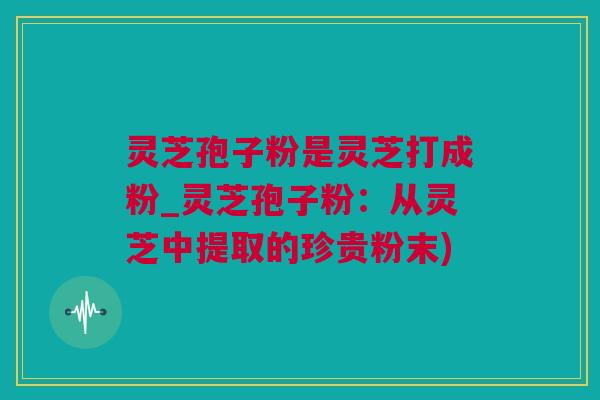 灵芝孢子粉是灵芝打成粉_灵芝孢子粉：从灵芝中提取的珍贵粉末)